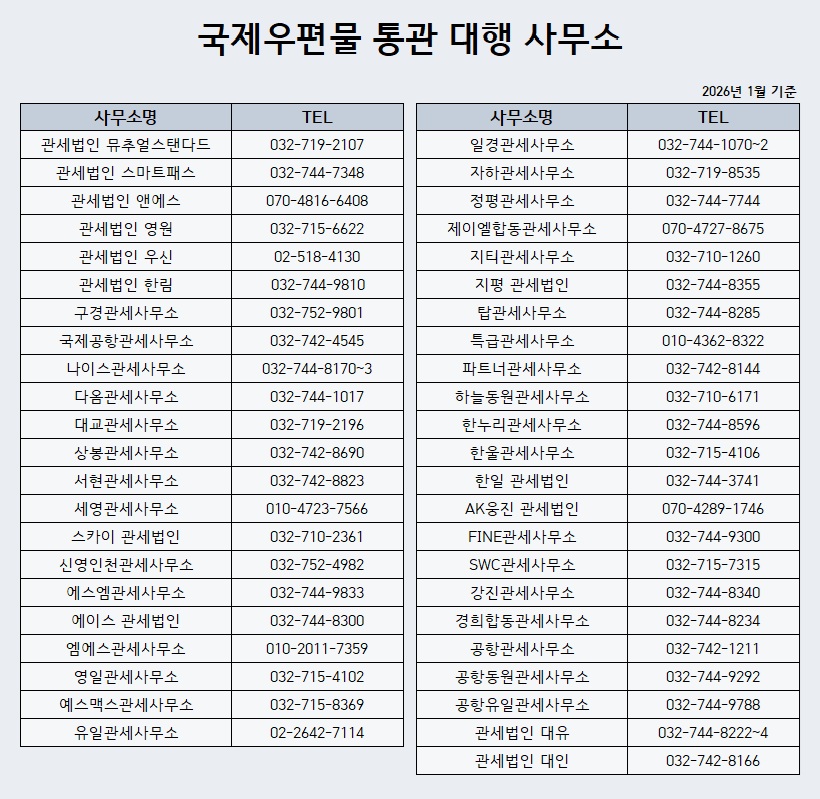 국제우편물 통관 대행 사무소

2026년 1월 기준

| 사무소명 | TEL |
|---|---|
| 관세법인 뮤추얼스탠다드 | 032-719-2107 |
| 관세법인 스마트패스 | 032-744-7348 |
| 관세법인 앤에스 | 070-4816-6408 |
| 관세법인 영원 | 032-715-6622 |
| 관세법인 우신 | 02-518-4130 |
| 관세법인 한림 | 032-744-9810 |
| 구경관세사무소 | 032-752-9801 |
| 국제공항관세사무소 | 032-742-4545 |
| 나이스관세사무소 | 032-744-8170~3 |
| 다옴관세사무소 | 032-744-1017 |
| 대교관세사무소 | 032-719-2196 |
| 상봉관세사무소 | 032-742-8690 |
| 서현관세사무소 | 032-742-8823 |
| 세영관세사무소 | 010-4723-7566 |
| 스카이 관세법인 | 032-710-2361 |
| 신영인천관세사무소 | 032-752-4982 |
| 에스엠관세사무소 | 032-744-9833 |
| 에이스 관세법인 | 032-744-8300 |
| 엠에스관세사무소 | 010-2011-7359 |
| 영일관세사무소 | 032-715-4102 |
| 예스맥스관세사무소 | 032-715-8369 |
| 유일관세사무소 | 02-2642-7114 |

| 사무소명 | TEL |
|---|---|
| 일경관세사무소 | 032-744-1070~2 |
| 자하관세사무소 | 032-719-8535 |
| 정평관세사무소 | 032-744-7744 |
| 제이엘합동관세사무소 | 070-4727-8675 |
| 지티관세사무소 | 032-710-1260 |
| 지평 관세법인 | 032-744-8355 |
| 탑관세사무소 | 032-744-8285 |
| 특급관세사무소 | 010-4362-8322 |
| 파트너관세사무소 | 032-742-8144 |
| 하늘동원관세사무소 | 032-710-6171 |
| 한누리관세사무소 | 032-744-8596 |
| 한울관세사무소 | 032-715-4106 |
| 한일 관세법인 | 032-744-3741 |
| AK웅진 관세법인 | 070-4289-1746 |
| FINE관세사무소 | 032-744-9300 |
| SWC관세사무소 | 032-715-7315 |
| 강진관세사무소 | 032-744-8340 |
| 경희합동관세사무소 | 032-744-8234 |
| 공항관세사무소 | 032-742-1211 |
| 공항동원관세사무소 | 032-744-9292 |
| 공항유일관세사무소 | 032-744-9788 |
| 관세법인 대유 | 032-744-8222~4 |
| 관세법인 대인 | 032-742-8166 |